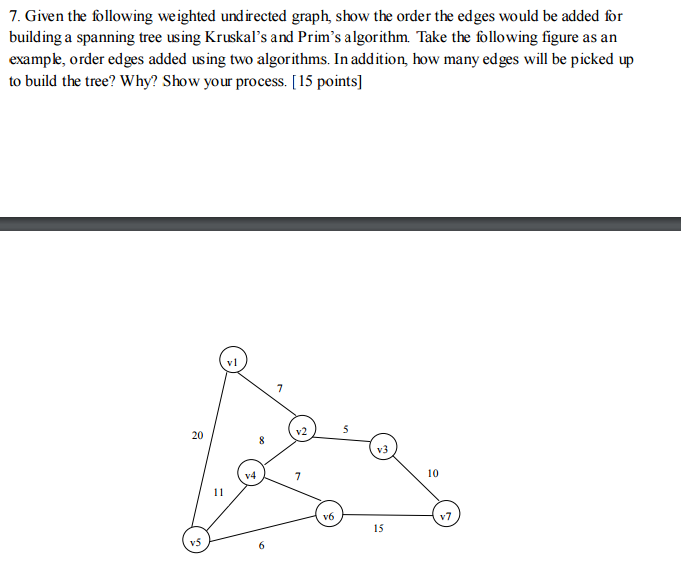 7. Given the following weighted undirected graph, show the order the edges would be added for building a spanning tree using Kruskal's and Prim's algorithm. Take the following figure as an example, order edges added using two algorithms. In addition, how many edges will be picked up to build the tree? Why? Show your process. [15 points]

v1
7
20
8
v2
5
v3
v4
7
10
11
v6
v7
15
v5
6